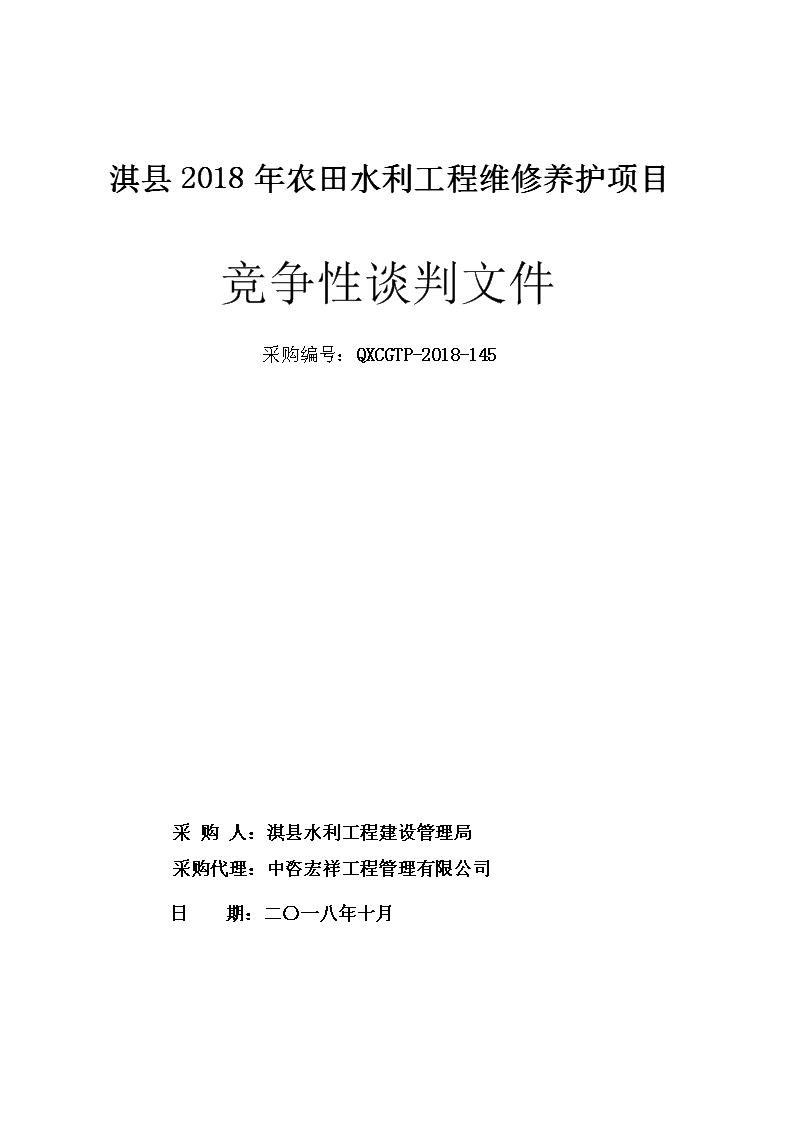 淇县 2018 年农田水利工程维修养护项目

竞争性谈判文件

采购编号：QXCGTP-2018-145

采 购 人：淇县水利工程建设管理局

采购代理：中咨宏祥工程管理有限公司

日 期：二〇一八年十月